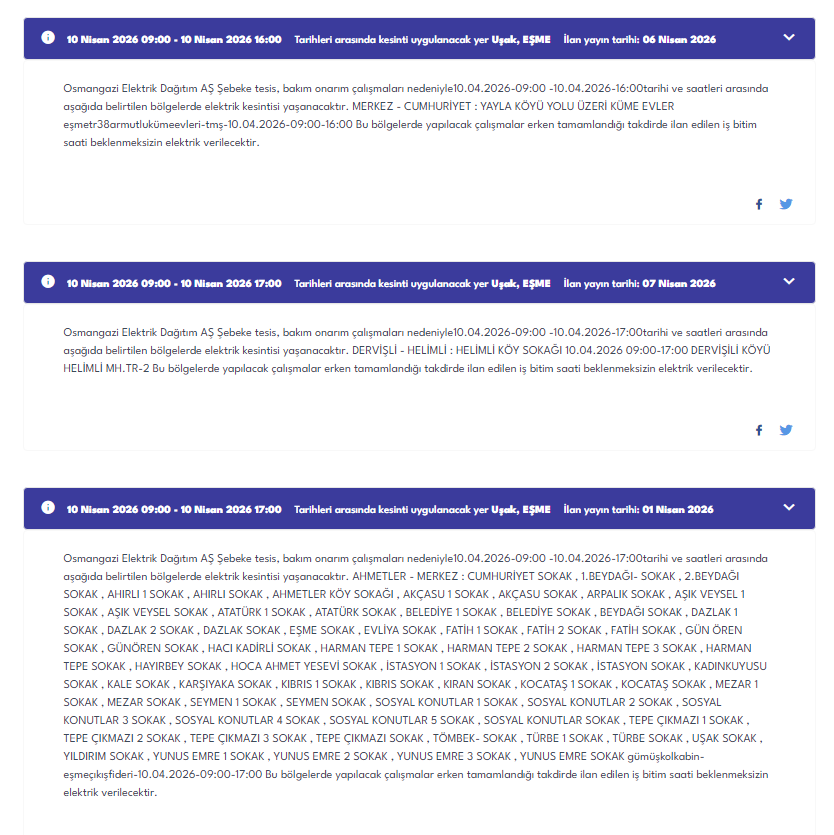 10 Nisan 2026 09:00 - 10 Nisan 2026 16:00 Tarihleri arasında kesinti uygulanacak yer Uşak, EŞME İlan yayın tarihi: 06 Nisan 2026

Osmangazi Elektrik Dağıtım AŞ Şebeke tesis, bakım onarım çalışmaları nedeniyle10.04.2026-09:00 -10.04.2026-16:00tarihi ve saatleri arasında aşağıda belirtilen bölgelerde elektrik kesintisi yaşanacaktır. MERKEZ - CUMHURİYET : YAYLA KÖYÜ YOLU ÜZERİ KÜME EVLER eşmetr38armutlukümeevleri-tmş-10.04.2026-09:00-16:00 Bu bölgelerde yapılacak çalışmalar erken tamamlandığı takdirde ilan edilen iş bitim saati beklenmeksizin elektrik verilecektir.

10 Nisan 2026 09:00 - 10 Nisan 2026 17:00 Tarihleri arasında kesinti uygulanacak yer Uşak, EŞME İlan yayın tarihi: 07 Nisan 2026

Osmangazi Elektrik Dağıtım AŞ Şebeke tesis, bakım onarım çalışmaları nedeniyle10.04.2026-09:00 -10.04.2026-17:00tarihi ve saatleri arasında aşağıda belirtilen bölgelerde elektrik kesintisi yaşanacaktır. DERVİŞLİ - HELİMLİ : HELİMLİ KÖY SOKAĞI 10.04.2026 09:00-17:00 DERVİŞİLİ KÖYÜ HELİMLİ MH.TR-2 Bu bölgelerde yapılacak çalışmalar erken tamamlandığı takdirde ilan edilen iş bitim saati beklenmeksizin elektrik verilecektir.

10 Nisan 2026 09:00 - 10 Nisan 2026 17:00 Tarihleri arasında kesinti uygulanacak yer Uşak, EŞME İlan yayın tarihi: 01 Nisan 2026

Osmangazi Elektrik Dağıtım AŞ Şebeke tesis, bakım onarım çalışmaları nedeniyle10.04.2026-09:00 -10.04.2026-17:00tarihi ve saatleri arasında aşağıda belirtilen bölgelerde elektrik kesintisi yaşanacaktır. AHMETLER - MERKEZ : CUMHURİYET SOKAK , 1.BEYDAĞI- SOKAK , 2.BEYDAĞI SOKAK , AHIRLI 1 SOKAK , AHIRLI SOKAK , AHMETLER KÖY SOKAĞI , AKÇASU 1 SOKAK , AKÇASU SOKAK , ARPALIK SOKAK , AŞIK VEYSEL 1 SOKAK , AŞIK VEYSEL SOKAK , ATATÜRK 1 SOKAK , ATATÜRK SOKAK , BELEDİYE 1 SOKAK , BELEDİYE SOKAK , BEYDAĞI SOKAK , DAZLAK 1 SOKAK , DAZLAK 2 SOKAK , DAZLAK SOKAK , EŞME SOKAK , EVLİYA SOKAK , FATİH 1 SOKAK , FATİH 2 SOKAK , FATİH SOKAK , GÜN ÖREN SOKAK , GÜNÖREN SOKAK , HACI KADİRLİ SOKAK , HARMAN TEPE 1 SOKAK , HARMAN TEPE 2 SOKAK , HARMAN TEPE 3 SOKAK , HARMAN TEPE SOKAK , HAYIRBEY SOKAK , HOCA AHMET YESEVİ SOKAK , İSTASYON 1 SOKAK , İSTASYON 2 SOKAK , İSTASYON SOKAK , KADINKUYUSU SOKAK , KALE SOKAK , KARŞIYAKA SOKAK , KIBRIS 1 SOKAK , KIBRIS SOKAK , KIRAN SOKAK , KOCATAŞ 1 SOKAK , KOCATAŞ SOKAK , MEZAR 1 SOKAK , MEZAR SOKAK , SEYMEN 1 SOKAK , SEYMEN SOKAK , SOSYAL KONUTLAR 1 SOKAK , SOSYAL KONUTLAR 2 SOKAK , SOSYAL KONUTLAR 3 SOKAK , SOSYAL KONUTLAR 4 SOKAK , SOSYAL KONUTLAR 5 SOKAK , SOSYAL KONUTLAR SOKAK , TEPE ÇIKMAZI 1 SOKAK , TEPE ÇIKMAZI 2 SOKAK , TEPE ÇIKMAZI 3 SOKAK , TEPE ÇIKMAZI SOKAK , TÖMBEK- SOKAK , TÜRBE 1 SOKAK , TÜRBE SOKAK , UŞAK SOKAK , YILDIRIM SOKAK , YUNUS EMRE 1 SOKAK , YUNUS EMRE 2 SOKAK , YUNUS EMRE 3 SOKAK , YUNUS EMRE SOKAK gümüşkolkabin-eşmeçıkışfideri-10.04.2026-09:00-17:00 Bu bölgelerde yapılacak çalışmalar erken tamamlandığı takdirde ilan edilen iş bitim saati beklenmeksizin elektrik verilecektir.